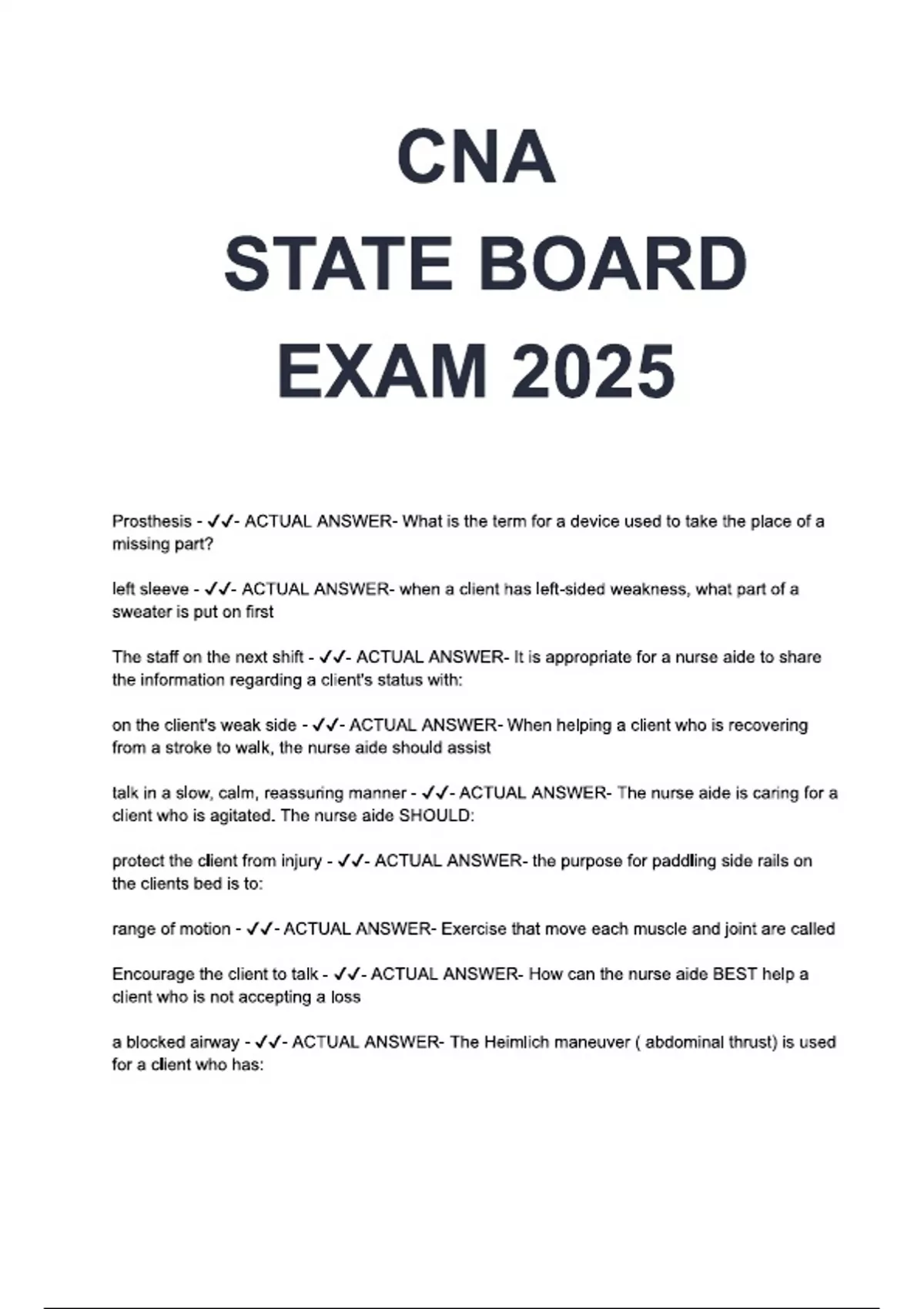 CNA
STATE BOARD
EXAM 2025

Prosthesis - ✓✓- ACTUAL ANSWER- What is the term for a device used to take the place of a missing part?

left sleeve - ✓✓- ACTUAL ANSWER- when a client has left-sided weakness, what part of a sweater is put on first

The staff on the next shift - ✓✓- ACTUAL ANSWER- It is appropriate for a nurse aide to share the information regarding a client's status with:

on the client's weak side - ✓✓- ACTUAL ANSWER- When helping a client who is recovering from a stroke to walk, the nurse aide should assist

talk in a slow, calm, reassuring manner - ✓✓- ACTUAL ANSWER- The nurse aide is caring for a client who is agitated. The nurse aide SHOULD:

protect the client from injury - ✓✓- ACTUAL ANSWER- the purpose for paddling side rails on the clients bed is to:

range of motion - ✓✓- ACTUAL ANSWER- Exercise that move each muscle and joint are called

Encourage the client to talk - ✓✓- ACTUAL ANSWER- How can the nurse aide BEST help a client who is not accepting a loss

a blocked airway - ✓✓- ACTUAL ANSWER- The Heimlich maneuver ( abdominal thrust) is used for a client who has: